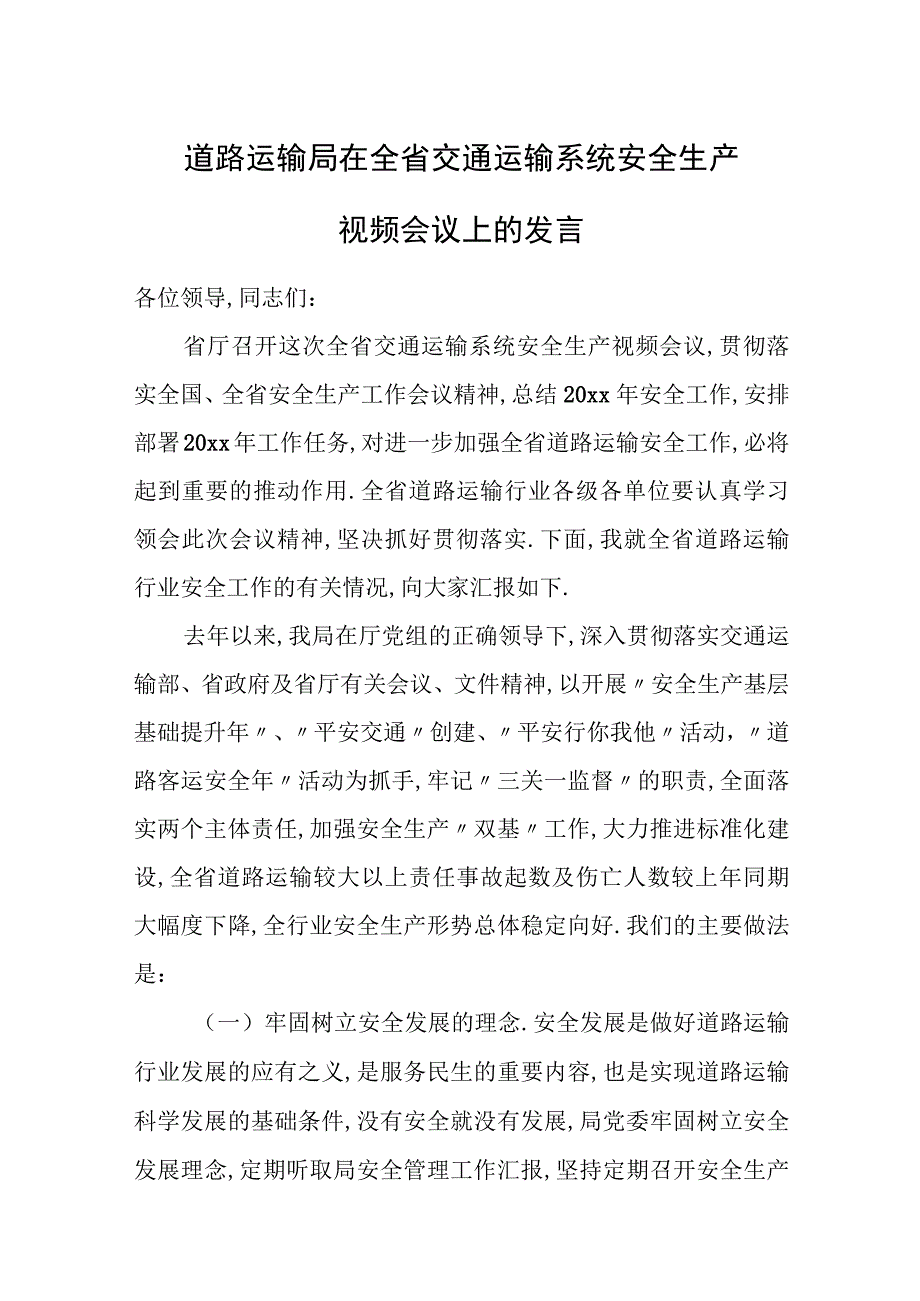 道路运输局在全省交通运输系统安全生产视频会议上的发言

各位领导,同志们:

省厅召开这次全省交通运输系统安全生产视频会议,贯彻落实全国、全省安全生产工作会议精神,总结20xx年安全工作,安排部署20xx年工作任务,对进一步加强全省道路运输安全工作,必将起到重要的推动作用.全省道路运输行业各级各单位要认真学习领会此次会议精神,坚决抓好贯彻落实.下面,我就全省道路运输行业安全工作的有关情况,向大家汇报如下.

去年以来,我局在厅党组的正确领导下,深入贯彻落实交通运输部、省政府及省厅有关会议、文件精神,以开展〃安全生产基层基础提升年〃、〃平安交通〃创建、〃平安行你我他〃活动,〃道路客运安全年〃活动为抓手,牢记〃三关一监督〃的职责,全面落实两个主体责任,加强安全生产〃双基〃工作,大力推进标准化建设,全省道路运输较大以上责任事故起数及伤亡人数较上年同期大幅度下降,全行业安全生产形势总体稳定向好.我们的主要做法是:

（一）牢固树立安全发展的理念.安全发展是做好道路运输行业发展的应有之义,是服务民生的重要内容,也是实现道路运输科学发展的基础条件,没有安全就没有发展,局党委牢固树立安全发展理念,定期听取局安全管理工作汇报,坚持定期召开安全生产